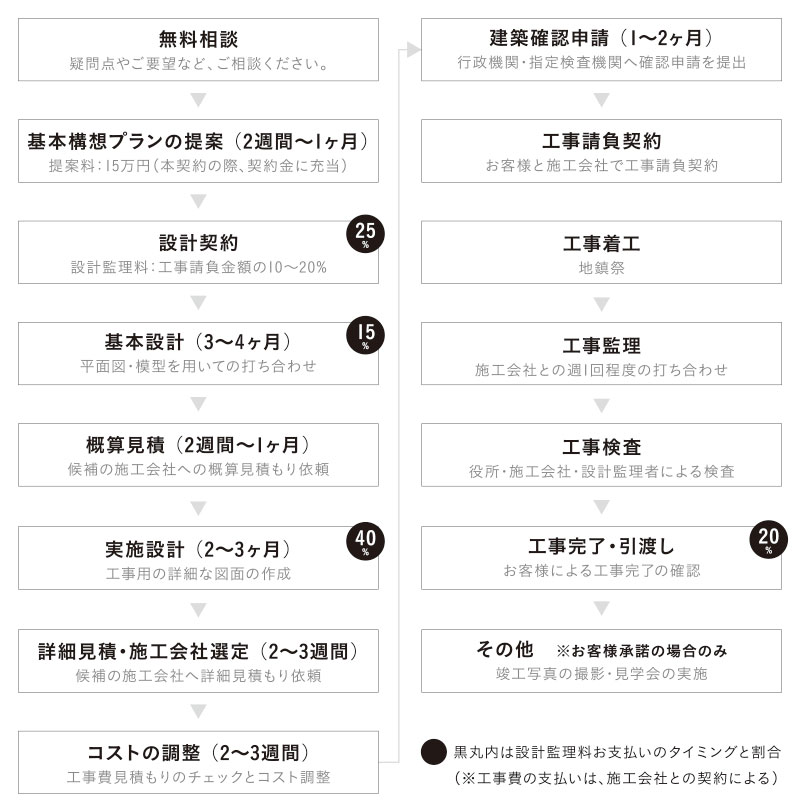 無料相談
疑問点やご要望など、ご相談ください。

基本構想プランの提案（2週間〜1ヶ月）
提案料：15万円（本契約の際、契約金に充当）

設計契約
設計監理料：工事請負金額の10〜20%

25%

基本設計（3〜4ヶ月）
平面図・模型を用いての打ち合わせ

15%

概算見積（2週間〜1ヶ月）
候補の施工会社への概算見積もり依頼

実施設計（2〜3ヶ月）
工事用の詳細な図面の作成

40%

詳細見積・施工会社選定（2〜3週間）
候補の施工会社へ詳細見積もり依頼

コストの調整（2〜3週間）
工事費見積もりのチェックとコスト調整

建築確認申請（1〜2ヶ月）
行政機関・指定検査機関へ確認申請を提出

工事請負契約
お客様と施工会社で工事請負契約

工事着工
地鎮祭

工事監理
施工会社との週1回程度の打ち合わせ

工事検査
役所・施工会社・設計監理者による検査

工事完了・引渡し
お客様による工事完了の確認

20%

その他　※お客様承諾の場合のみ
竣工写真の撮影・見学会の実施

黒丸内は設計監理料お支払いのタイミングと割合
（※工事費の支払いは、施工会社との契約による）